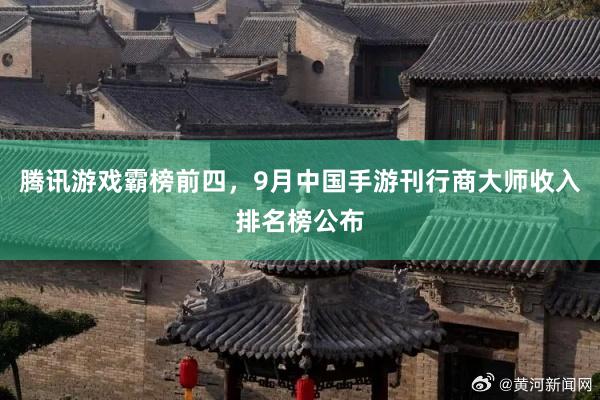 腾讯游戏霸榜前四，9月中国手游刊行商大师收入排名榜公布

@黄河新闻网